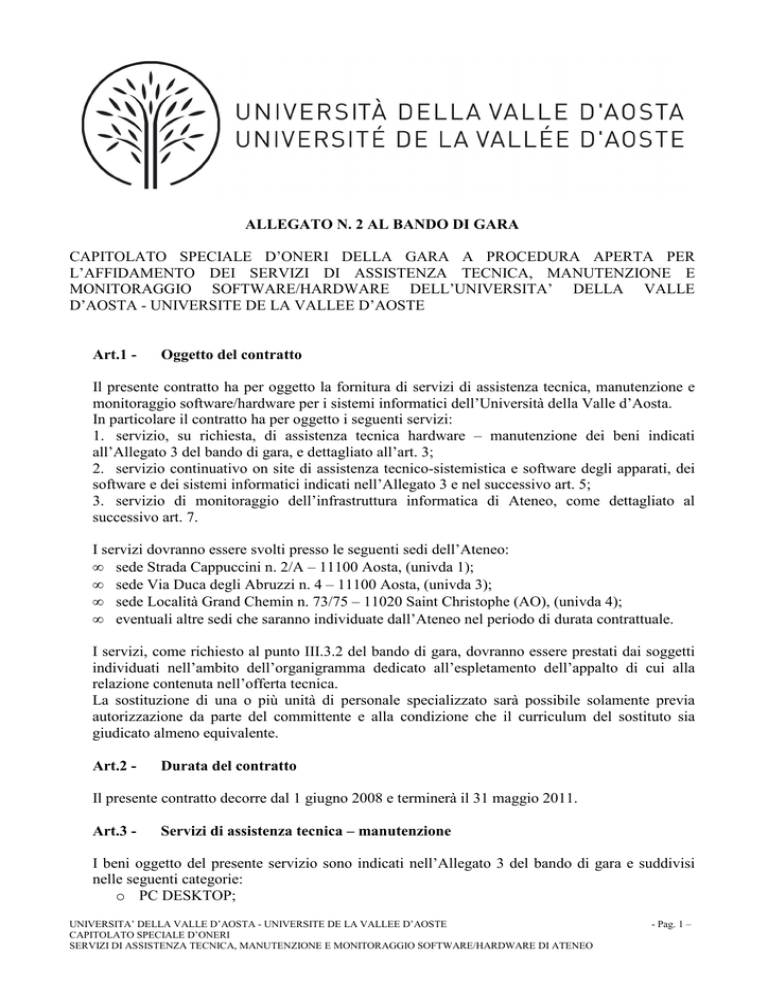 UNIVERSITÀ DELLA VALLE D'AOSTA
UNIVERSITÉ DE LA VALLÉE D'AOSTE

ALLEGATO N. 2 AL BANDO DI GARA

CAPITOLATO SPECIALE D'ONERI DELLA GARA A PROCEDURA APERTA PER L'AFFIDAMENTO DEI SERVIZI DI ASSISTENZA TECNICA, MANUTENZIONE E MONITORAGGIO SOFTWARE/HARDWARE DELL'UNIVERSITA' DELLA VALLE D'AOSTA - UNIVERSITE DE LA VALLEE D'AOSTE

Art.1 - Oggetto del contratto

Il presente contratto ha per oggetto la fornitura di servizi di assistenza tecnica, manutenzione e monitoraggio software/hardware per i sistemi informatici dell'Università della Valle d'Aosta.
In particolare il contratto ha per oggetto i seguenti servizi:
1. servizio, su richiesta, di assistenza tecnica hardware – manutenzione dei beni indicati all'Allegato 3 del bando di gara, e dettagliato all'art. 3;
2. servizio continuativo on site di assistenza tecnico-sistemistica e software degli apparati, dei software e dei sistemi informatici indicati nell'Allegato 3 e nel successivo art. 5;
3. servizio di monitoraggio dell'infrastruttura informatica di Ateneo, come dettagliato al successivo art. 7.

I servizi dovranno essere svolti presso le seguenti sedi dell'Ateneo:
∞ sede Strada Cappuccini n. 2/A – 11100 Aosta, (univda 1);
∞ sede Via Duca degli Abruzzi n. 4 – 11100 Aosta, (univda 3);
∞ sede Località Grand Chemin n. 73/75 – 11020 Saint Christophe (AO), (univda 4);
∞ eventuali altre sedi che saranno individuate dall'Ateneo nel periodo di durata contrattuale.

I servizi, come richiesto al punto III.3.2 del bando di gara, dovranno essere prestati dai soggetti individuati nell'ambito dell'organigramma dedicato all'espletamento dell'appalto di cui alla relazione contenuta nell'offerta tecnica.
La sostituzione di una o più unità di personale specializzato sarà possibile solamente previa autorizzazione da parte del committente e alla condizione che il curriculum del sostituto sia giudicato almeno equivalente.

Art.2 - Durata del contratto

Il presente contratto decorre dal 1 giugno 2008 e terminerà il 31 maggio 2011.

Art.3 - Servizi di assistenza tecnica – manutenzione

I beni oggetto del presente servizio sono indicati nell'Allegato 3 del bando di gara e suddivisi nelle seguenti categorie:
o PC DESKTOP;

UNIVERSITA' DELLA VALLE D'AOSTA - UNIVERSITE DE LA VALLEE D'AOSTE
CAPITOLATO SPECIALE D'ONERI
SERVIZI DI ASSISTENZA TECNICA, MANUTENZIONE E MONITORAGGIO SOFTWARE/HARDWARE DI ATENEO
- Pag. 1 –